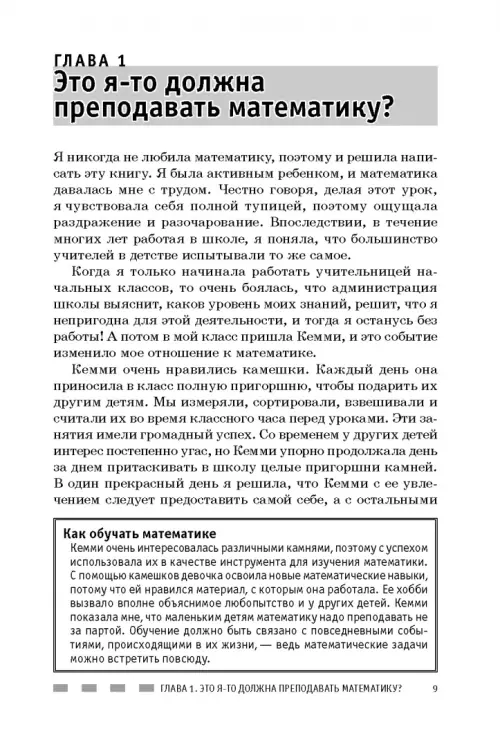 ГЛАВА 1
Это я-то должна преподавать математику?

Я никогда не любила математику, поэтому и решила написать эту книгу. Я была активным ребенком, и математика давалась мне с трудом. Честно говоря, делая этот урок, я чувствовала себя полной тупицей, поэтому ощущала раздражение и разочарование. Впоследствии, в течение многих лет работая в школе, я поняла, что большинство учителей в детстве испытывали то же самое.

Когда я только начинала работать учительницей начальных классов, то очень боялась, что администрация школы выяснит, каков уровень моих знаний, решит, что я непригодна для этой деятельности, и тогда я останусь без работы! А потом в мой класс пришла Кемми, и это событие изменило мое отношение к математике.

Кемми очень нравились камешки. Каждый день она приносила в класс полную пригоршню, чтобы подарить их другим детям. Мы измеряли, сортировали, взвешивали и считали их во время классного часа перед уроками. Эти занятия имели громадный успех. Со временем у других детей интерес постепенно угас, но Кемми упорно продолжала день за днем притаскивать в школу целые пригоршни камней. В один прекрасный день я решила, что Кемми с ее увлечением следует предоставить самой себе, а с остальными

Как обучать математике
Кемми очень интересовалась различными камнями, поэтому с успехом использовала их в качестве инструмента для изучения математики. С помощью камешков девочка освоила новые математические навыки, потому что ей нравился материал, с которым она работала. Ее хобби вызвало вполне объяснимое любопытство и у других детей. Кемми показала мне, что маленьким детям математику надо преподавать не за партой. Обучение должно быть связано с повседневными событиями, происходящими в их жизни, — ведь математические задачи можно встретить повсюду.

ГЛАВА 1. ЭТО Я-ТО ДОЛЖНА ПРЕПОДАВАТЬ МАТЕМАТИКУ? 9